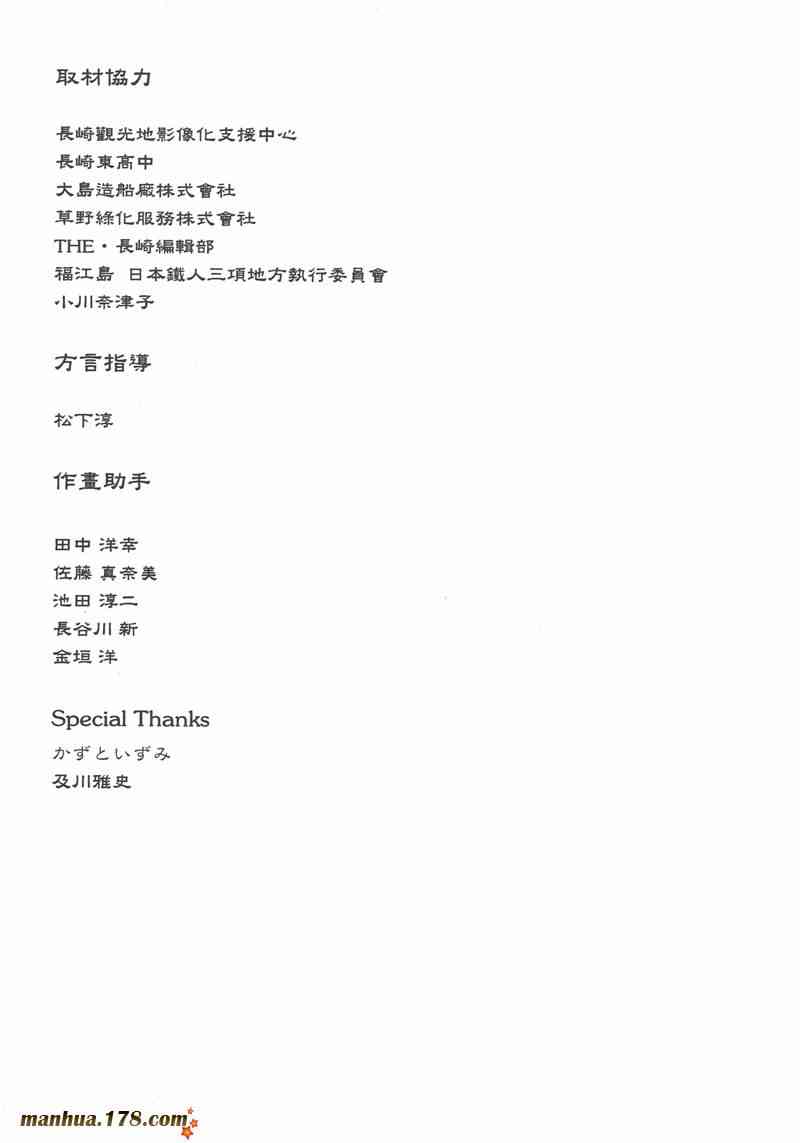 取材協力

長崎觀光地影像化支援中心
長崎東高中
大島造船廠株式會社
草野綠化服務株式會社
THE・長崎編輯部
福江島 日本鐵人三項地方執行委員會
小川奈津子

方言指導

松下淳

作畫助手

田中 洋幸
佐藤 真奈美
池田 淳二
長谷川 新
金垣 洋

Special Thanks
かずといずみ
及川雅史

manhua.178.com